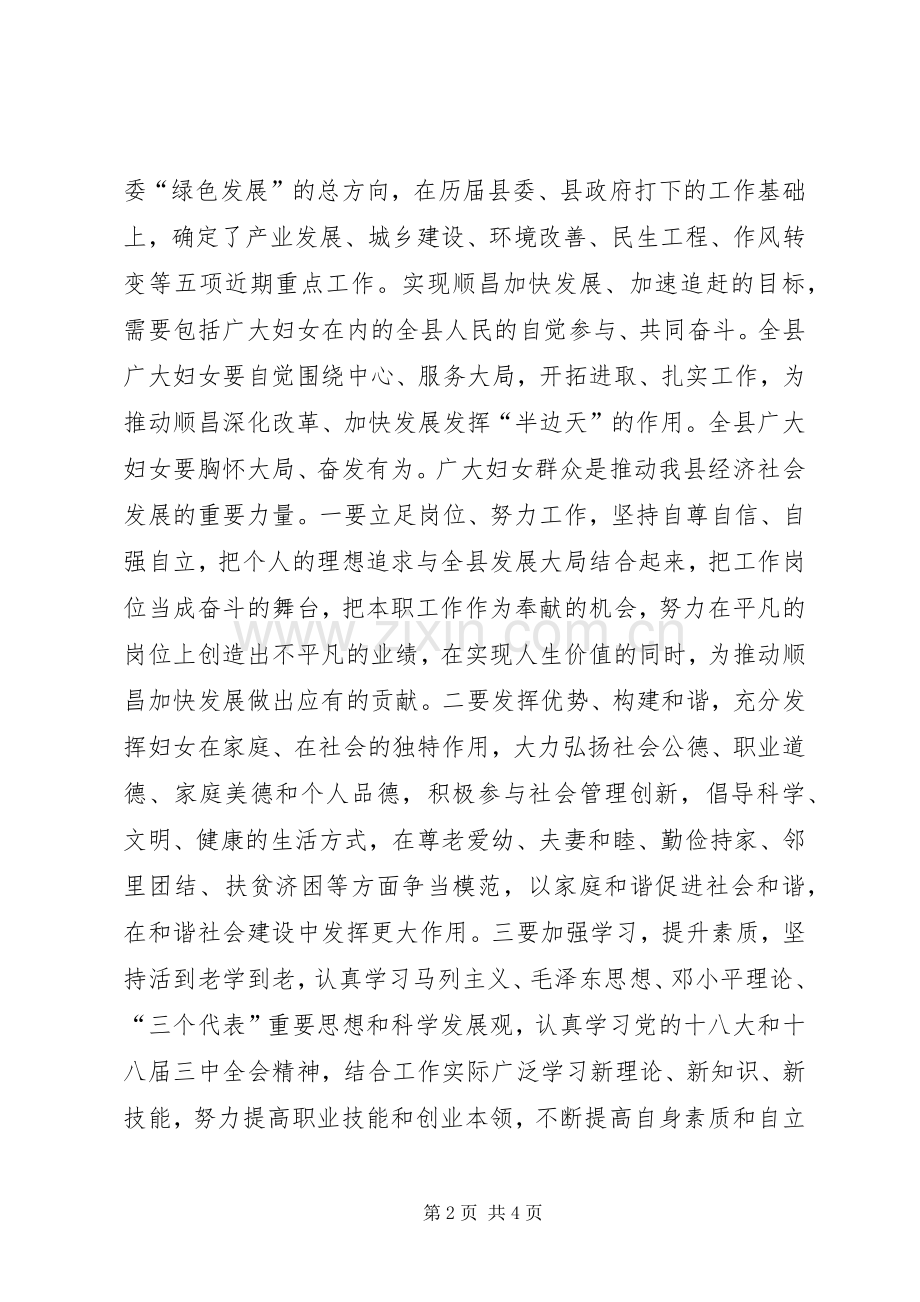 委“绿色发展”的总方向，在历届县委、县政府打下的工作基础上，确定了产业发展、城乡建设、环境改善、民生工程、作风转变等五项近期重点工作。实现顺昌加快发展、加速追赶的目标，需要包括广大妇女在内的全县人民的自觉参与、共同奋斗。全县广大妇女要自觉围绕中心、服务大局，开拓进取、扎实工作，为推动顺昌深化改革、加快发展发挥“半边天”的作用。全县广大妇女要胸怀大局、奋发有为。广大妇女群众是推动我县经济社会发展的重要力量。一要立足岗位、努力工作，坚持自尊自信、自强自立，把个人的理想追求与全县发展大局结合起来，把工作岗位当成奋斗的舞台，把本职工作作为奉献的机会，努力在平凡的岗位上创造出不平凡的业绩，在实现人生价值的同时，为推动顺昌加快发展做出应有的贡献。二要发挥优势、构建和谐，充分发挥妇女在家庭、在社会的独特作用，大力弘扬社会公德、职业道德、家庭美德和个人品德，积极参与社会管理创新，倡导科学、文明、健康的生活方式，在尊老爱幼、夫妻和睦、勤俭持家、邻里团结、扶贫济困等方面争当模范，以家庭和谐促进社会和谐，在和谐社会建设中发挥更大作用。三要加强学习，提升素质，坚持活到老学到老，认真学习马列主义、毛泽东思想、邓小平理论、“三个代表”重要思想和科学发展观，认真学习党的十八大和十八届三中全会精神，结合工作实际广泛学习新理论、新知识、新技能，努力提高职业技能和创业本领，不断提高自身素质和自立

第2页 共4页

www.zixin.com.cn